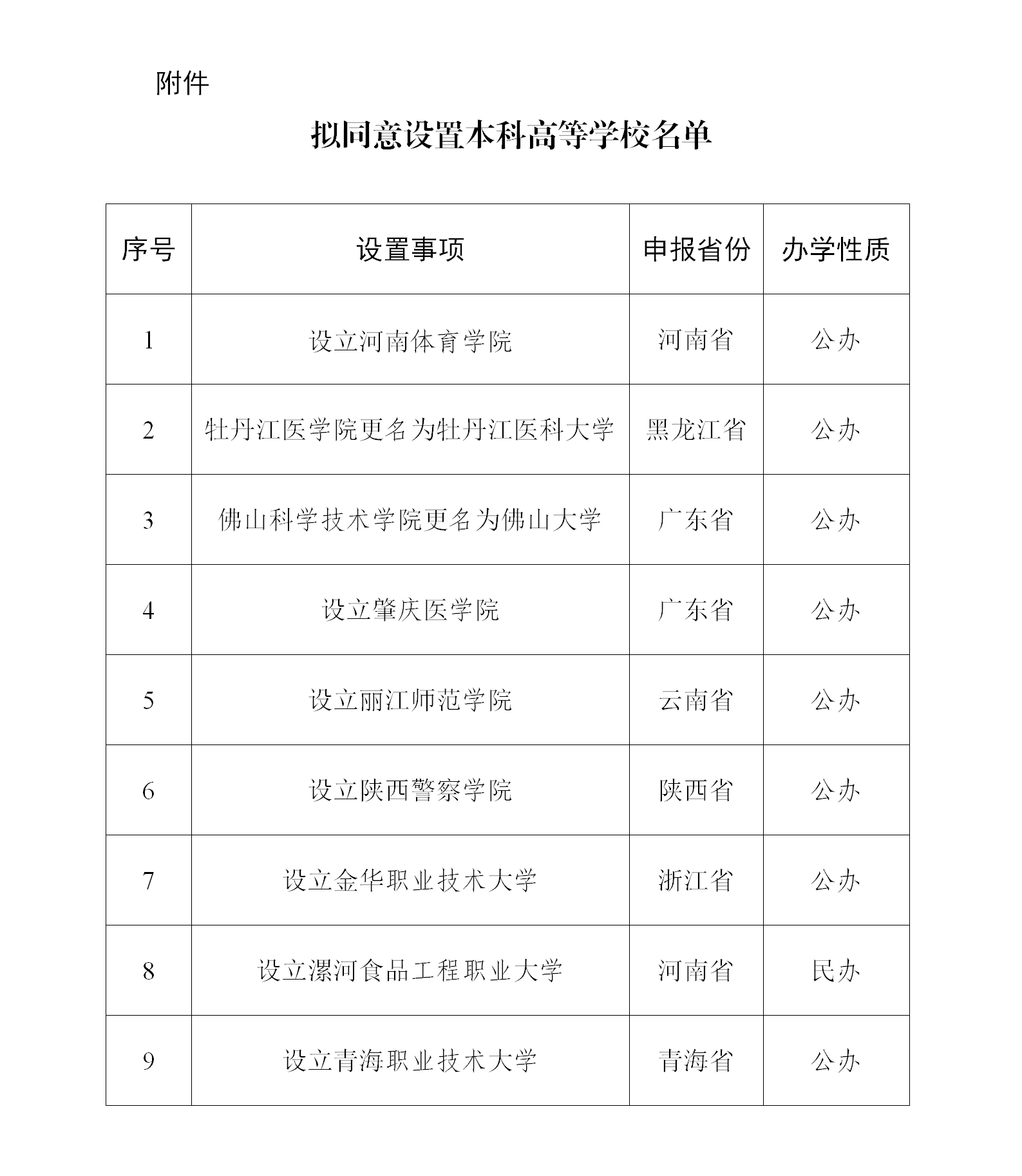 附件

拟同意设置本科高等学校名单

| 序号 | 设置事项 | 申报省份 | 办学性质 |
|---|---|---|---|
| 1 | 设立河南体育学院 | 河南省 | 公办 |
| 2 | 牡丹江医学院更名为牡丹江医科大学 | 黑龙江省 | 公办 |
| 3 | 佛山科学技术学院更名为佛山大学 | 广东省 | 公办 |
| 4 | 设立肇庆医学院 | 广东省 | 公办 |
| 5 | 设立丽江师范学院 | 云南省 | 公办 |
| 6 | 设立陕西警察学院 | 陕西省 | 公办 |
| 7 | 设立金华职业技术大学 | 浙江省 | 公办 |
| 8 | 设立漯河食品工程职业大学 | 河南省 | 民办 |
| 9 | 设立青海职业技术大学 | 青海省 | 公办 |